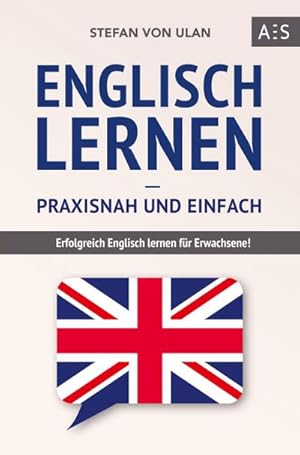 STEFAN VON ULAN

A:S

ENGLISCH LERNEN

—

PRAXISNAH UND EINFACH

Erfolgreich Englisch lernen für Erwachsene!